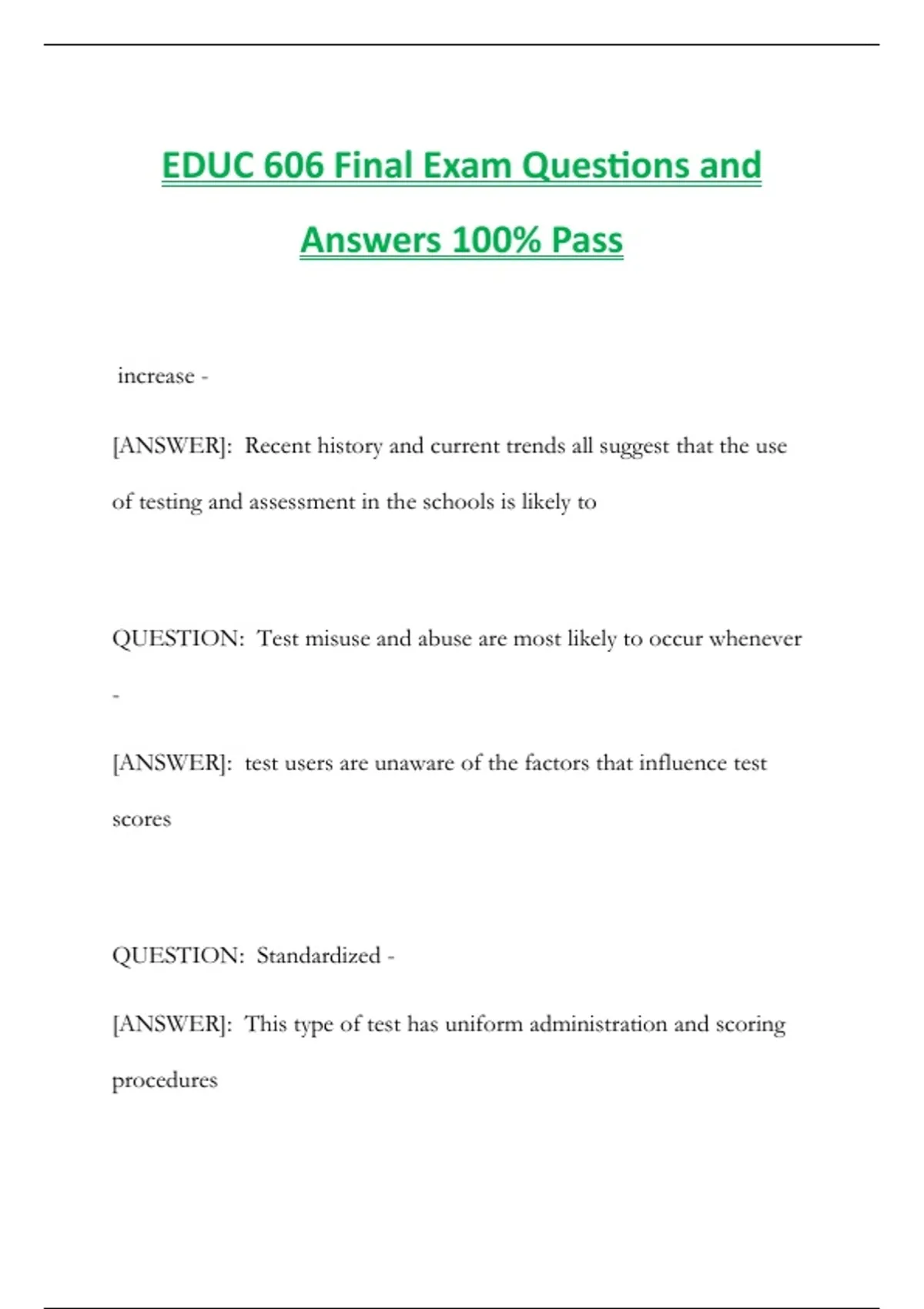 EDUC 606 Final Exam Questions and Answers 100% Pass

increase -

[ANSWER]: Recent history and current trends all suggest that the use of testing and assessment in the schools is likely to

QUESTION: Test misuse and abuse are most likely to occur whenever -

[ANSWER]: test users are unaware of the factors that influence test scores

QUESTION: Standardized -

[ANSWER]: This type of test has uniform administration and scoring procedures